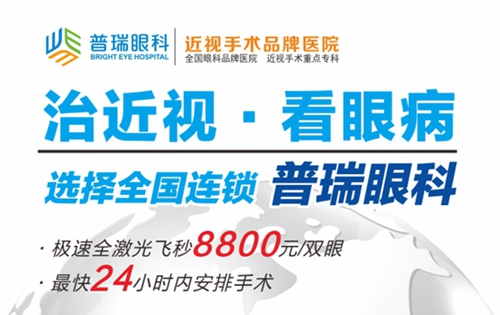 普瑞眼科
BRIGHT EYE HOSPITAL
近视手术品牌医院
全国眼科品牌医院 近视手术重点专科

治近视 · 看眼病

选择全国连锁 普瑞眼科

· 极速全激光飞秒8800元/双眼
· 最快24小时内安排手术